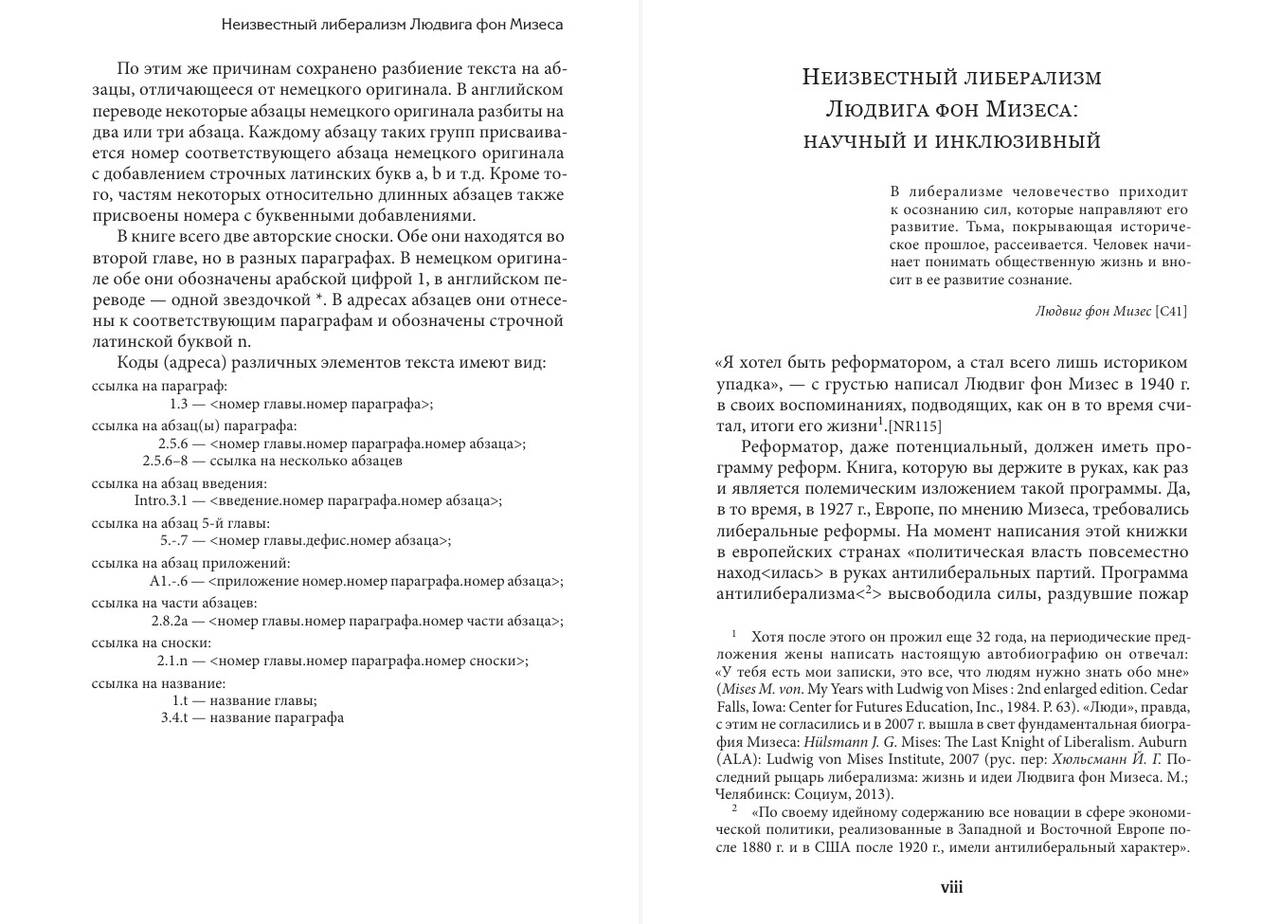 Неизвестный либерализм Людвига фон Мизеса

По этим же причинам сохранено разбиение текста на абзацы, отличающееся от немецкого оригинала. В английском переводе некоторые абзацы немецкого оригинала разбиты на два или три абзаца. Каждому абзацу таких групп присваивается номер соответствующего абзаца немецкого оригинала с добавлением строчных латинских букв a, b и т.д. Кроме того, частям некоторых относительно длинных абзацев также присвоены номера с буквенными добавлениями.

В книге всего две авторские сноски. Обе они находятся во второй главе, но в разных параграфах. В немецком оригинале обе они обозначены арабской цифрой 1, в английском переводе — одной звездочкой *. В адресах абзацев они отнесены к соответствующим параграфам и обозначены строчной латинской буквой n.

Коды (адреса) различных элементов текста имеют вид:
ссылка на параграф:
1.3 — <номер главы.номер параграфа>;
ссылка на абзац(ы) параграфа:
2.5.6 — <номер главы.номер параграфа.номер абзаца>;
2.5.6–8 — ссылка на несколько абзацев
ссылка на абзац введения:
Intro.3.1 — <введение.номер параграфа.номер абзаца>;
ссылка на абзац 5-й главы:
5.-.7 — <номер главы.дефис.номер абзаца>;
ссылка на абзац приложений:
A1.-.6 — <приложение номер.номер параграфа.номер абзаца>;
ссылка на части абзацев:
2.8.2a — <номер главы.номер параграфа.номер части абзаца>;
ссылка на сноски:
2.1.n — <номер главы.номер параграфа.номер сноски>;
ссылка на название:
1.t — название главы;
3.4.t — название параграфа

Неизвестный либерализм Людвига фон Мизеса: научный и инклюзивный

В либерализме человечество приходит к осознанию сил, которые направляют его развитие. Тьма, покрывающая историческое прошлое, рассеивается. Человек начинает понимать общественную жизнь и вносит в ее развитие сознание.

Людвиг фон Мизес [C41]

«Я хотел быть реформатором, а стал всего лишь историком упадка», — с грустью написал Людвиг фон Мизес в 1940 г. в своих воспоминаниях, подводящих, как он в то время считал, итоги его жизни$^1$.[NR115]

Реформатор, даже потенциальный, должен иметь программу реформ. Книга, которую вы держите в руках, как раз и является полемическим изложением такой программы. Да, в то время, в 1927 г., Европе, по мнению Мизеса, требовались либеральные реформы. На момент написания этой книжки в европейских странах «политическая власть повсеместно наход<илась> в руках антилиберальных партий. Программа антилиберализма<$^2$> высвободила силы, раздувшие пожар

$^1$ Хотя после этого он прожил еще 32 года, на периодические предложения жены написать настоящую автобиографию он отвечал: «У тебя есть мои записки, это все, что людям нужно знать обо мне» (Mises M. von. My Years with Ludwig von Mises : 2nd enlarged edition. Cedar Falls, Iowa: Center for Futures Education, Inc., 1984. P. 63). «Люди», правда, с этим не согласились и в 2007 г. вышла в свет фундаментальная биография Мизеса: Hülsmann J. G. Mises: The Last Knight of Liberalism. Auburn (ALA): Ludwig von Mises Institute, 2007 (рус. пер: Хюльсманн Й. Г. Последний рыцарь либерализма: жизнь и идеи Людвига фон Мизеса. М.; Челябинск: Социум, 2013).

$^2$ «По своему идейному содержанию все новации в сфере экономической политики, реализованные в Западной и Восточной Европе после 1880 г. и в США после 1920 г., имели антилиберальный характер».

viii